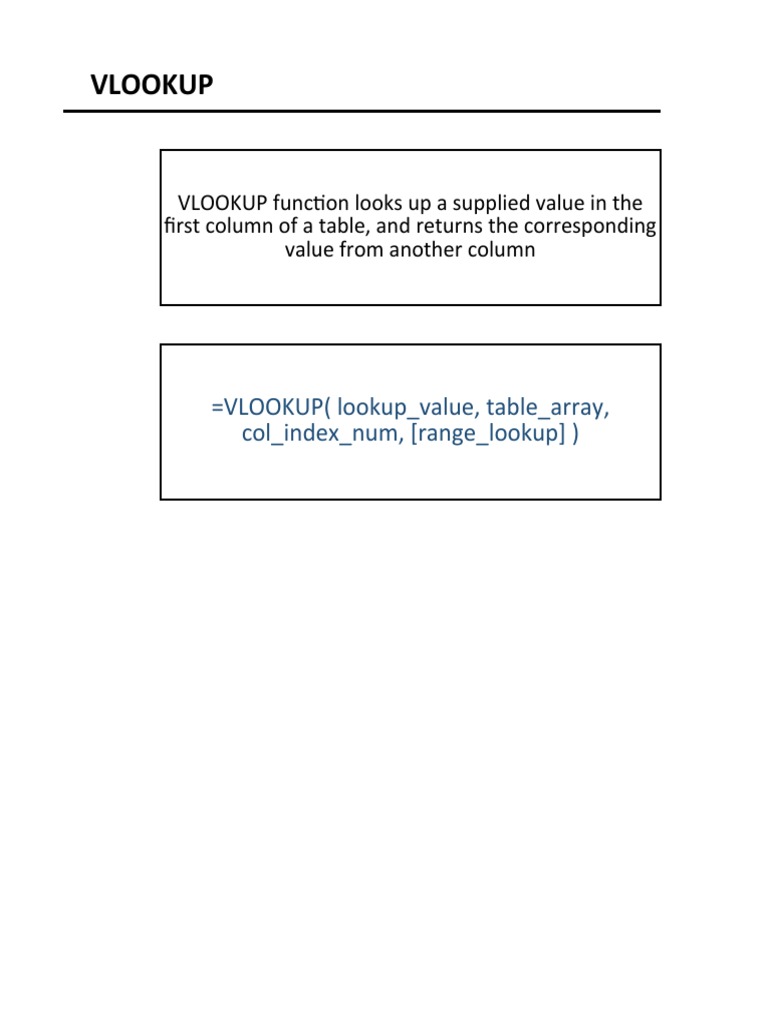 VLOOKUP

VLOOKUP function looks up a supplied value in the first column of a table, and returns the corresponding value from another column

=VLOOKUP( lookup_value, table_array, col_index_num, [range_lookup] )